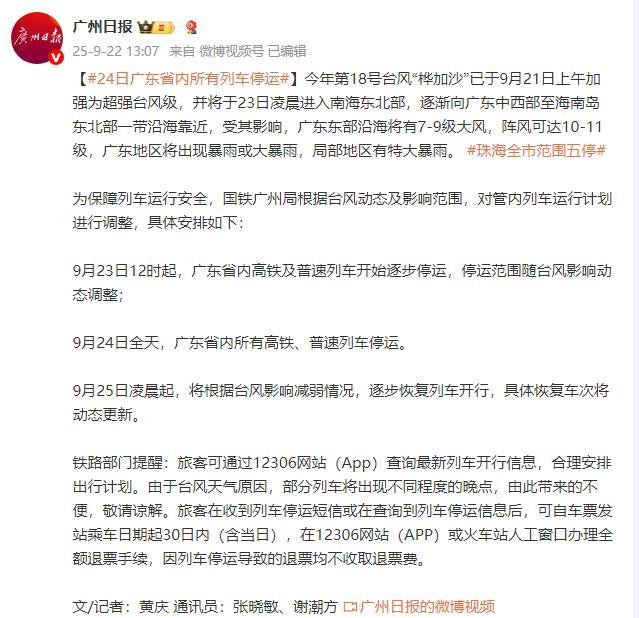 广州日报

广州日报

25-9-22 13:07 来自 微博视频号 已编辑

【#24日广东省内所有列车停运#】今年第18号台风“桦加沙”已于9月21日上午加强为超强台风级，并将于23日凌晨进入南海东北部，逐渐向广东中西部至海南岛东北部一带沿海靠近，受其影响，广东东部沿海将有7-9级大风，阵风可达10-11级，广东地区将出现暴雨或大暴雨，局部地区有特大暴雨。 #珠海全市范围五停#

为保障列车运行安全，国铁广州局根据台风动态及影响范围，对管内列车运行计划进行调整，具体安排如下：

9月23日12时起，广东省内高铁及普速列车开始逐步停运，停运范围随台风影响动态调整；

9月24日全天，广东省内所有高铁、普速列车停运。

9月25日凌晨起，将根据台风影响减弱情况，逐步恢复列车开行，具体恢复车次将动态更新。

铁路部门提醒：旅客可通过12306网站（App）查询最新列车开行信息，合理安排出行计划。由于台风天气原因，部分列车将出现不同程度的晚点，由此带来的不便，敬请谅解。旅客在收到列车停运短信或在查询到列车停运信息后，可自车票发站乘车日期起30日内（含当日），在12306网站（APP）或火车站人工窗口办理全额退票手续，因列车停运导致的退票均不收取退票费。

文/记者：黄庆 通讯员：张晓敏、谢潮方 广州日报的微博视频